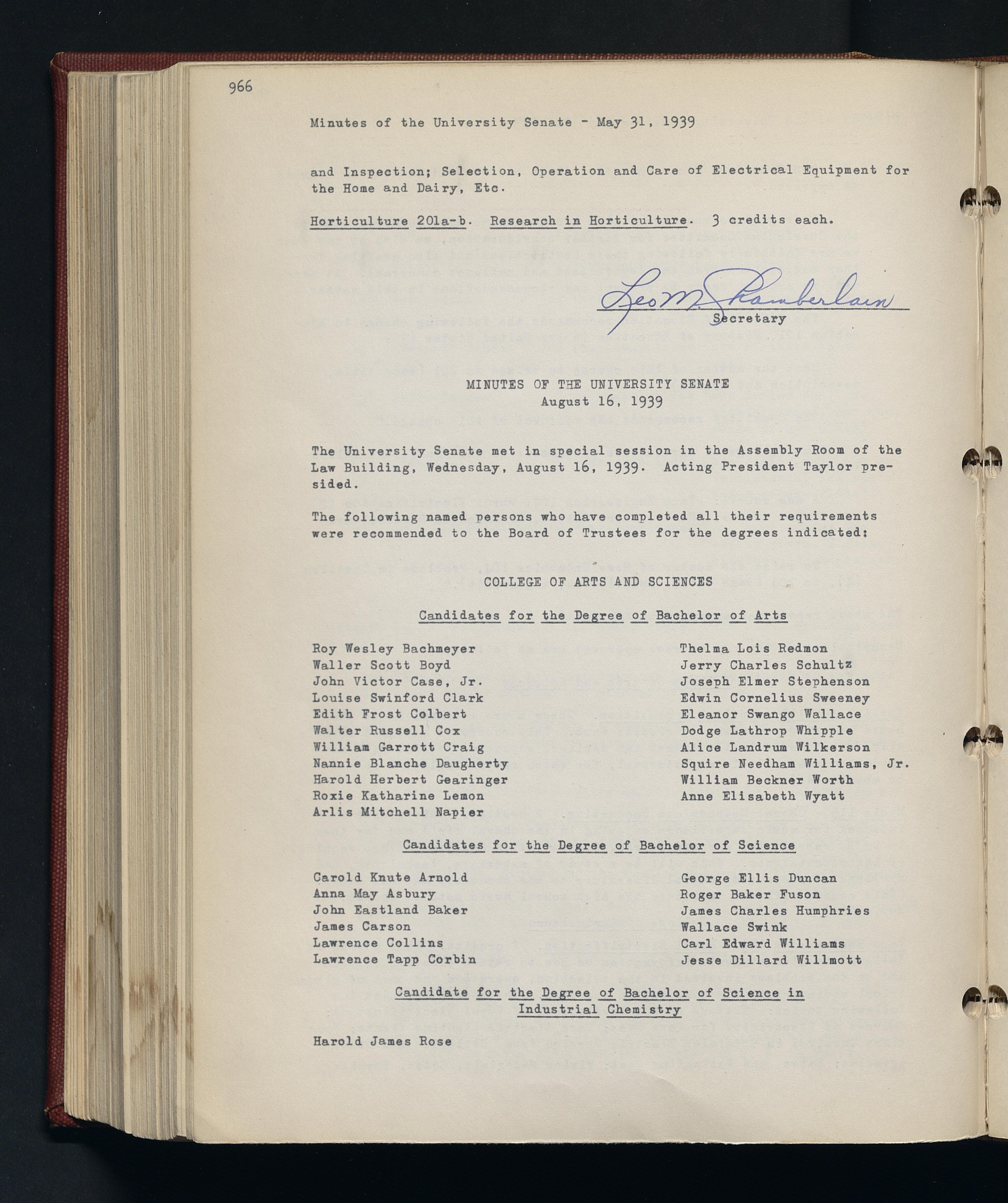 966

Minutes of the University Senate - May 31, 1939

and Inspection; Selection, Operation and Care of Electrical Equipment for the Home and Dairy, Etc.

Horticulture 201a-b. Research in Horticulture. 3 credits each.

Leo M. Chamberlain
Secretary

MINUTES OF THE UNIVERSITY SENATE
August 16, 1939

The University Senate met in special session in the Assembly Room of the Law Building, Wednesday, August 16, 1939. Acting President Taylor presided.

The following named persons who have completed all their requirements were recommended to the Board of Trustees for the degrees indicated:

COLLEGE OF ARTS AND SCIENCES

Candidates for the Degree of Bachelor of Arts

Roy Wesley Bachmeyer
Waller Scott Boyd
John Victor Case, Jr.
Louise Swinford Clark
Edith Frost Colbert
Walter Russell Cox
William Garrott Craig
Nannie Blanche Daugherty
Harold Herbert Gearinger
Roxie Katharine Lemon
Arlis Mitchell Napier

Thelma Lois Redmon
Jerry Charles Schultz
Joseph Elmer Stephenson
Edwin Cornelius Sweeney
Eleanor Swango Wallace
Dodge Lathrop Whipple
Alice Landrum Wilkerson
Squire Needham Williams, Jr.
William Beckner Worth
Anne Elisabeth Wyatt

Candidates for the Degree of Bachelor of Science

Carold Knute Arnold
Anna May Asbury
John Eastland Baker
James Carson
Lawrence Collins
Lawrence Tapp Corbin

George Ellis Duncan
Roger Baker Fuson
James Charles Humphries
Wallace Swink
Carl Edward Williams
Jesse Dillard Willmott

Candidate for the Degree of Bachelor of Science in Industrial Chemistry

Harold James Rose